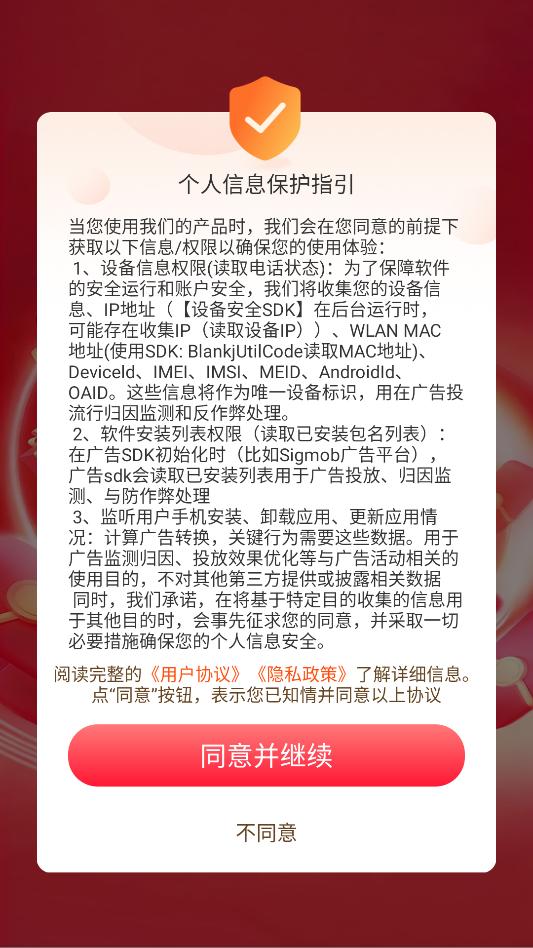 个人信息保护指引

当您使用我们的产品时，我们会在您同意的前提下获取以下信息/权限以确保您的使用体验：
1、设备信息权限(读取电话状态)：为了保障软件的安全运行和账户安全，我们将收集您的设备信息、IP地址（【设备安全SDK】在后台运行时，可能存在收集IP（读取设备IP））、WLAN MAC地址(使用SDK: BlankjUtilCode读取MAC地址)、DeviceId、IMEI、IMSI、MEID、AndroidId、OAID。这些信息将作为唯一设备标识，用在广告投流行归因监测和反作弊处理。
2、软件安装列表权限（读取已安装包名列表）：在广告SDK初始化时（比如Sigmob广告平台），广告sdk会读取已安装列表用于广告投放、归因监测、与防作弊处理
3、监听用户手机安装、卸载应用、更新应用情况：计算广告转换，关键行为需要这些数据。用于广告监测归因、投放效果优化等与广告活动相关的使用目的，不对其他第三方提供或披露相关数据
同时，我们承诺，在将基于特定目的收集的信息用于其他目的时，会事先征求您的同意，并采取一切必要措施确保您的个人信息安全。

阅读完整的《用户协议》《隐私政策》了解详细信息。点“同意”按钮，表示您已知情并同意以上协议

同意并继续

不同意